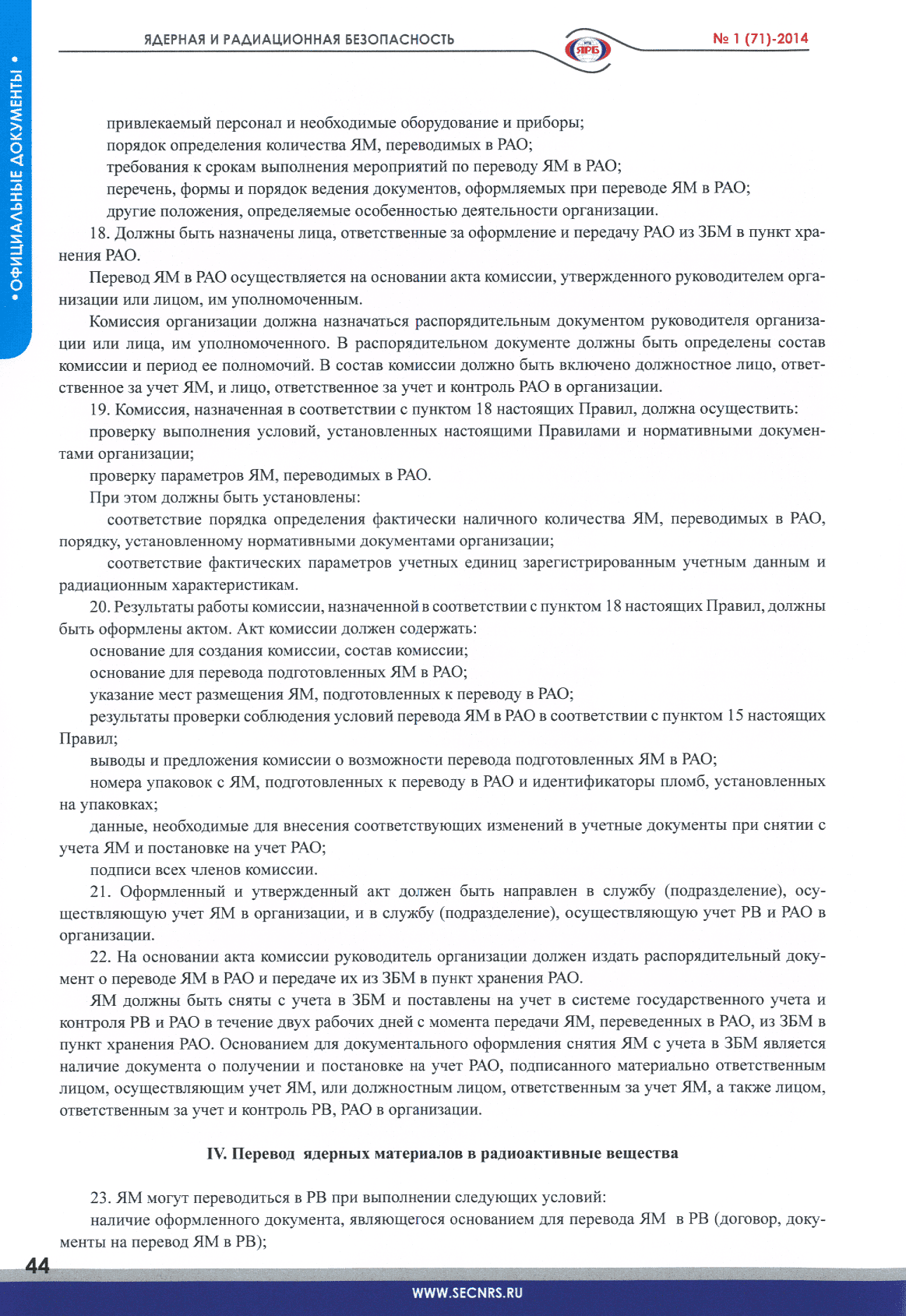 ЯДЕРНАЯ И РАДИАЦИОННАЯ БЕЗОПАСНОСТЬ

ЯРБ

№ 1 (71)-2014

• ОФИЦИАЛЬНЫЕ ДОКУМЕНТЫ •

привлекаемый персонал и необходимые оборудование и приборы;
порядок определения количества ЯМ, переводимых в РАО;
требования к срокам выполнения мероприятий по переводу ЯМ в РАО;
перечень, формы и порядок ведения документов, оформляемых при переводе ЯМ в РАО;
другие положения, определяемые особенностью деятельности организации.

18. Должны быть назначены лица, ответственные за оформление и передачу РАО из ЗБМ в пункт хранения РАО.

Перевод ЯМ в РАО осуществляется на основании акта комиссии, утвержденного руководителем организации или лицом, им уполномоченным.

Комиссия организации должна назначаться распорядительным документом руководителя организации или лица, им уполномоченного. В распорядительном документе должны быть определены состав комиссии и период ее полномочий. В состав комиссии должно быть включено должностное лицо, ответственное за учет ЯМ, и лицо, ответственное за учет и контроль РАО в организации.

19. Комиссия, назначенная в соответствии с пунктом 18 настоящих Правил, должна осуществить:

проверку выполнения условий, установленных настоящими Правилами и нормативными документами организации;

проверку параметров ЯМ, переводимых в РАО.

При этом должны быть установлены:

соответствие порядка определения фактически наличного количества ЯМ, переводимых в РАО, порядку, установленному нормативными документами организации;

соответствие фактических параметров учетных единиц зарегистрированным учетным данным и радиационным характеристикам.

20. Результаты работы комиссии, назначенной в соответствии с пунктом 18 настоящих Правил, должны быть оформлены актом. Акт комиссии должен содержать:

основание для создания комиссии, состав комиссии;

основание для перевода подготовленных ЯМ в РАО;

указание мест размещения ЯМ, подготовленных к переводу в РАО;

результаты проверки соблюдения условий перевода ЯМ в РАО в соответствии с пунктом 15 настоящих Правил;

выводы и предложения комиссии о возможности перевода подготовленных ЯМ в РАО;

номера упаковок с ЯМ, подготовленных к переводу в РАО и идентификаторы пломб, установленных на упаковках;

данные, необходимые для внесения соответствующих изменений в учетные документы при снятии с учета ЯМ и постановке на учет РАО;

подписи всех членов комиссии.

21. Оформленный и утвержденный акт должен быть направлен в службу (подразделение), осуществляющую учет ЯМ в организации, и в службу (подразделение), осуществляющую учет РВ и РАО в организации.

22. На основании акта комиссии руководитель организации должен издать распорядительный документ о переводе ЯМ в РАО и передаче их из ЗБМ в пункт хранения РАО.

ЯМ должны быть сняты с учета в ЗБМ и поставлены на учет в системе государственного учета и контроля РВ и РАО в течение двух рабочих дней с момента передачи ЯМ, переведенных в РАО, из ЗБМ в пункт хранения РАО. Основанием для документального оформления снятия ЯМ с учета в ЗБМ является наличие документа о получении и постановке на учет РАО, подписанного материально ответственным лицом, осуществляющим учет ЯМ, или должностным лицом, ответственным за учет ЯМ, а также лицом, ответственным за учет и контроль РВ, РАО в организации.

IV. Перевод ядерных материалов в радиоактивные вещества

23. ЯМ могут переводиться в РВ при выполнении следующих условий:

наличие оформленного документа, являющегося основанием для перевода ЯМ в РВ (договор, документы на перевод ЯМ в РВ);

44

WWW.SECNRS.RU